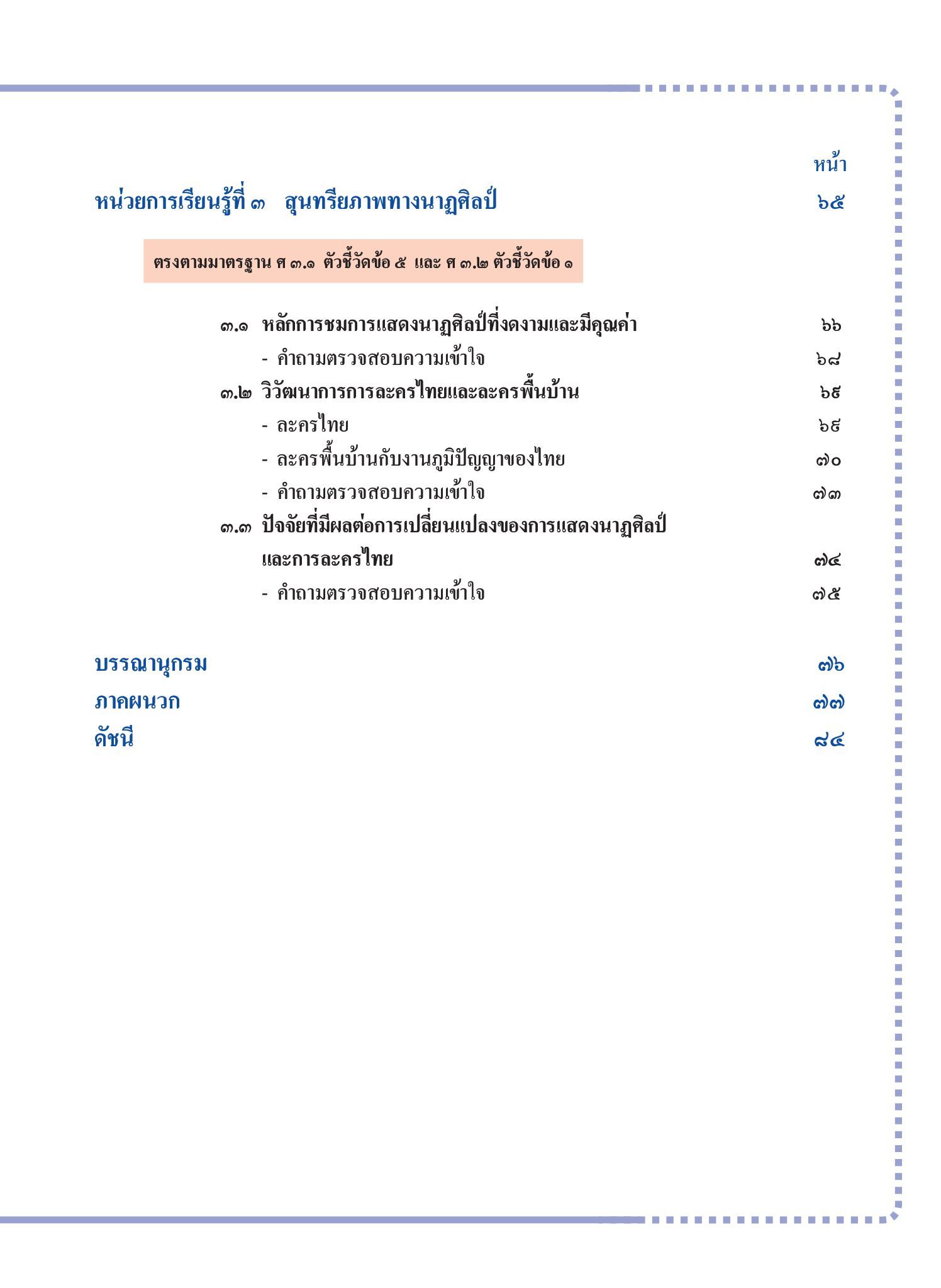 หน้า

หน่วยการเรียนรู้ที่ ๓ สุนทรียภาพทางนาฏศิลป์ ๖๕

ตรงตามมาตรฐาน ศ ๓.๑ ตัวชี้วัดข้อ ๕ และ ศ ๓.๒ ตัวชี้วัดข้อ ๑

๓.๑ หลักการชมการแสดงนาฏศิลป์ที่งดงามและมีคุณค่า ๖๖
- คำถามตรวจสอบความเข้าใจ ๖๘
๓.๒ วิวัฒนาการการละครไทยและละครพื้นบ้าน ๖๙
- ละครไทย ๖๙
- ละครพื้นบ้านกับงานภูมิปัญญาของไทย ๗๐
- คำถามตรวจสอบความเข้าใจ ๗๓
๓.๓ ปัจจัยที่มีผลต่อการเปลี่ยนแปลงของการแสดงนาฏศิลป์และการละครไทย ๗๔
- คำถามตรวจสอบความเข้าใจ ๗๕

บรรณานุกรม ๗๖
ภาคผนวก ๗๗
ดัชนี ๘๔